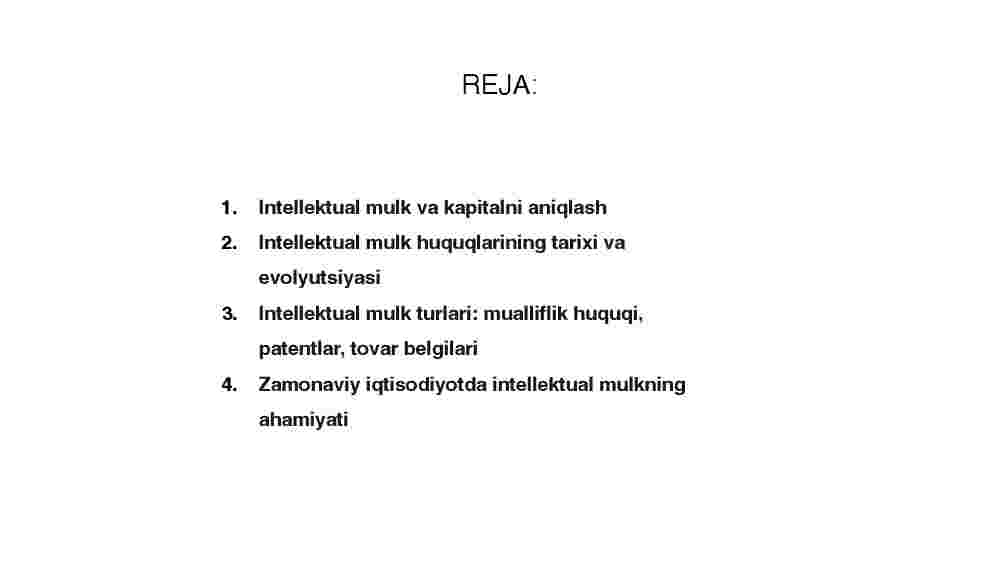 REJA:

1. Intellektual mulk va kapitalni aniqlash
2. Intellektual mulk huquqlarining tarixi va evolyutsiyasi
3. Intellektual mulk turlari: mualliflik huquqi, patentlar, tovar belgilari
4. Zamonaviy iqtisodiyotda intellektual mulkning ahamiyati